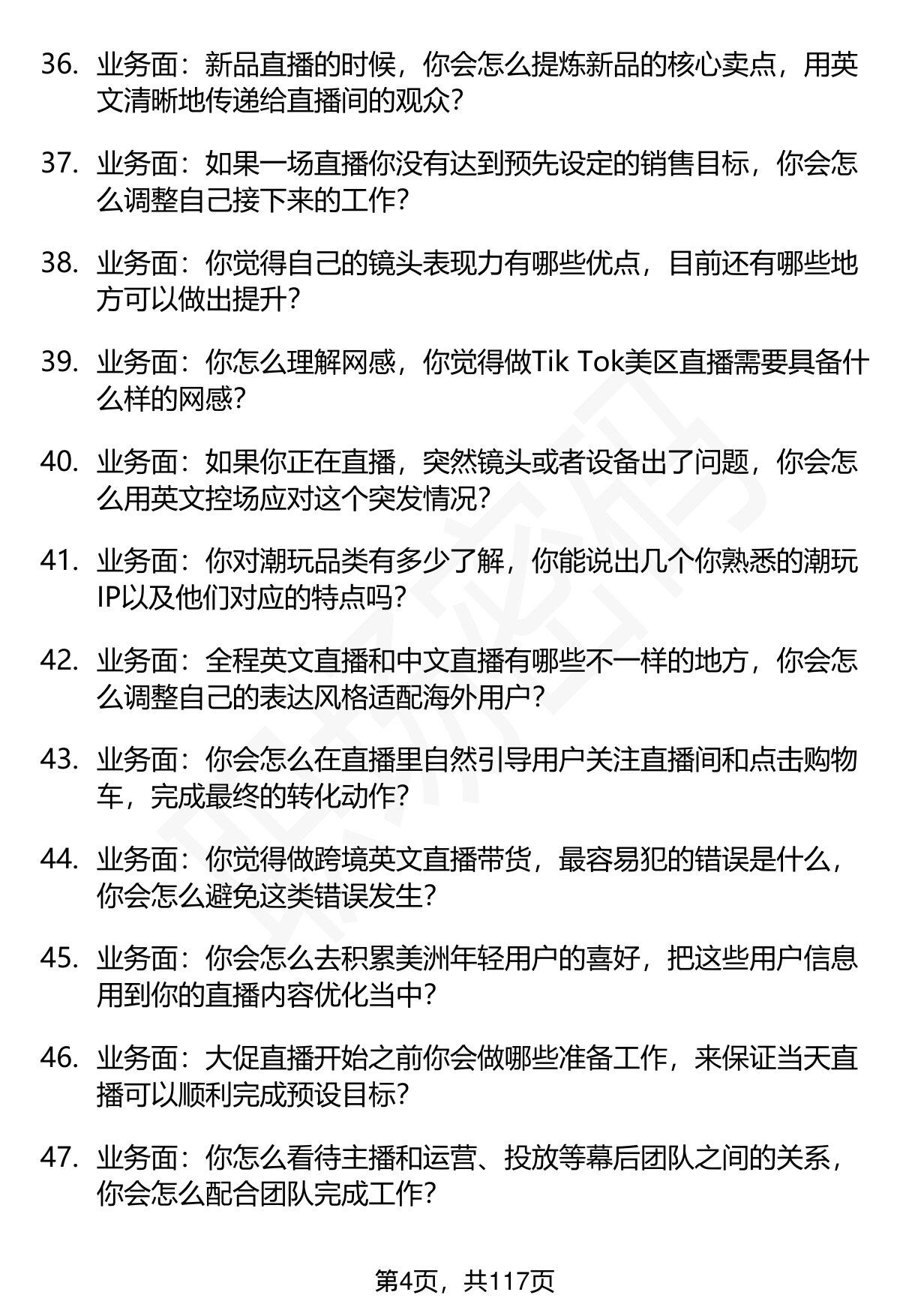 36. 业务面：新品直播的时候，你会怎么提炼新品的核心卖点，用英文清晰地传递给直播间的观众？

37. 业务面：如果一场直播你没有达到预先设定的销售目标，你会怎么调整自己接下来的工作？

38. 业务面：你觉得自己的镜头表现力有哪些优点，目前还有哪些地方可以做出提升？

39. 业务面：你怎么理解网感，你觉得做Tik Tok美区直播需要具备什么样的网感？

40. 业务面：如果你正在直播，突然镜头或者设备出了问题，你会怎么用英文控场应对这个突发情况？

41. 业务面：你对潮玩品类有多少了解，你能说出几个你熟悉的潮玩IP以及他们对应的特点吗？

42. 业务面：全程英文直播和中文直播有哪些不一样的地方，你会怎么调整自己的表达风格适配海外用户？

43. 业务面：你会怎么在直播里自然引导用户关注直播间和点击购物车，完成最终的转化动作？

44. 业务面：你觉得做跨境英文直播带货，最容易犯的错误是什么，你会怎么避免这类错误发生？

45. 业务面：你会怎么去积累美洲年轻用户的喜好，把这些用户信息用到你的直播内容优化当中？

46. 业务面：大促直播开始之前你会做哪些准备工作，来保证当天直播可以顺利完成预设目标？

47. 业务面：你怎么看待主播和运营、投放等幕后团队之间的关系，你会怎么配合团队完成工作？

第4页，共117页